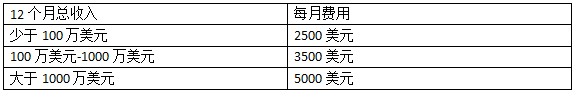 | 12 个月总收入 | 每月费用 |
|---|---|
| 少于 100 万美元 | 2500 美元 |
| 100 万美元-1000 万美元 | 3500 美元 |
| 大于 1000 万美元 | 5000 美元 |